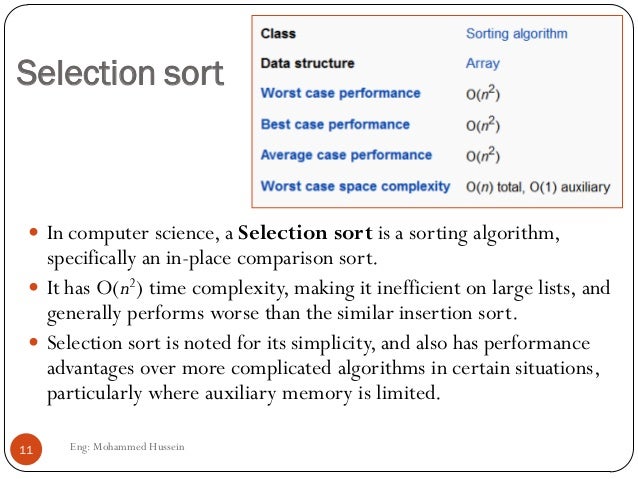 Selection sort

| Class | Sorting algorithm |
|---|---|
| Data structure | Array |
| Worst case performance | $O(n^2)$ |
| Best case performance | $O(n^2)$ |
| Average case performance | $O(n^2)$ |
| Worst case space complexity | $O(n)$ total, $O(1)$ auxiliary |

- In computer science, a **Selection sort** is a sorting algorithm, specifically an in-place comparison sort.
- It has $O(n^2)$ time complexity, making it inefficient on large lists, and generally performs worse than the similar insertion sort.
- Selection sort is noted for its simplicity, and also has performance advantages over more complicated algorithms in certain situations, particularly where auxiliary memory is limited.

11

Eng: Mohammed Hussein